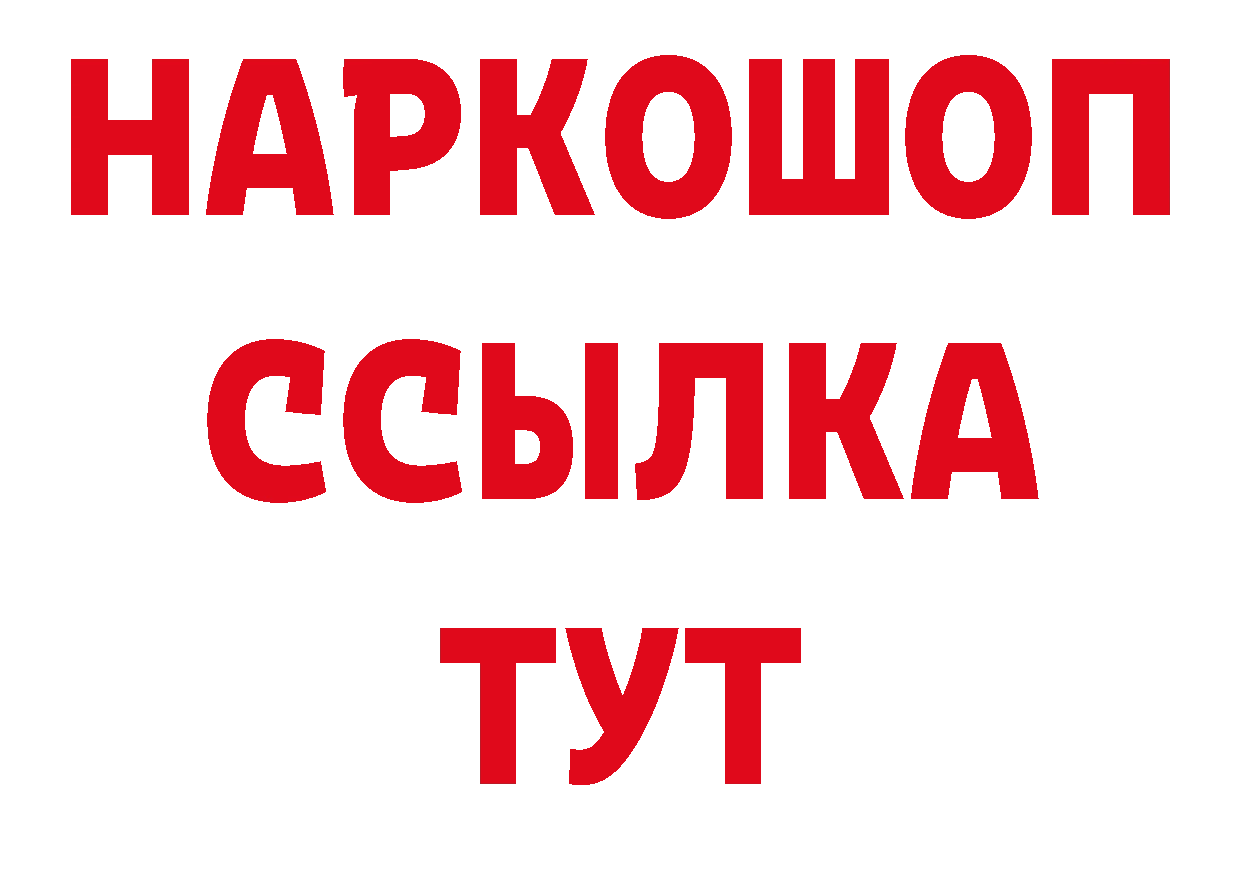 НАРКОШОП
ССЫЛКА
ТУТ